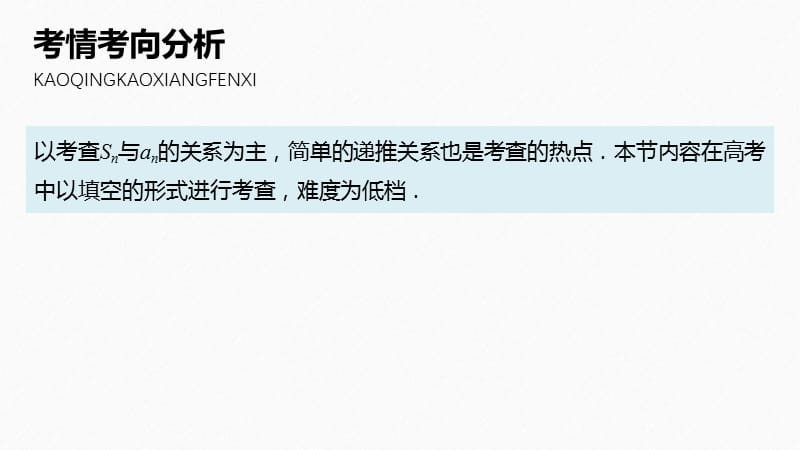 考情考向分析
KAOQINGKAOXIANGFENXI

以考查$S_n$与$a_n$的关系为主，简单的递推关系也是考查的热点．本节内容在高考中以填空的形式进行考查，难度为低档．